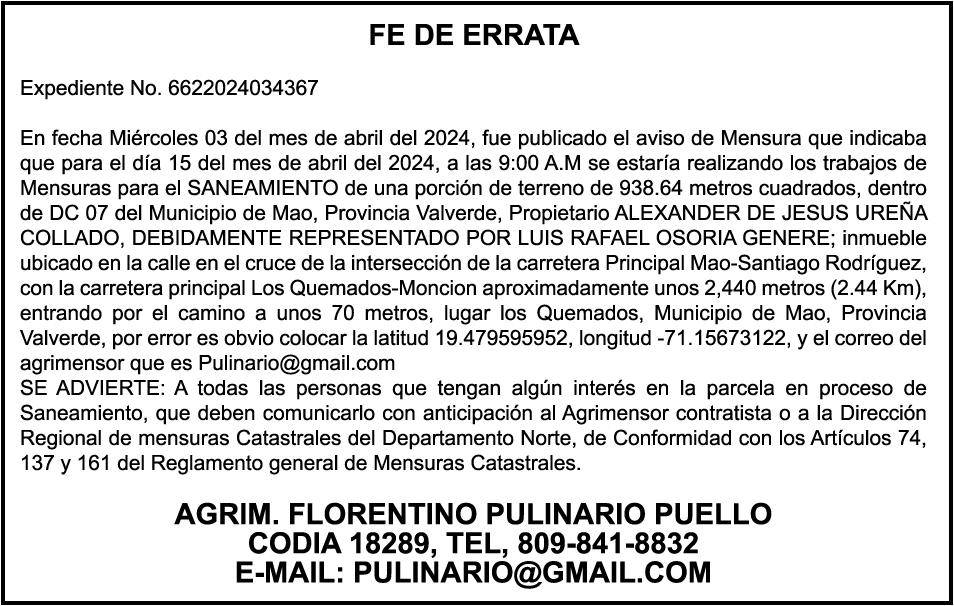 FE DE ERRATA

Expediente No. 6622024034367

En fecha Miércoles 03 del mes de abril del 2024, fue publicado el aviso de Mensura que indicaba que para el día 15 del mes de abril del 2024, a las 9:00 A.M se estaría realizando los trabajos de Mensuras para el SANEAMIENTO de una porción de terreno de 938.64 metros cuadrados, dentro de DC 07 del Municipio de Mao, Provincia Valverde, Propietario ALEXANDER DE JESUS UREÑA COLLADO, DEBIDAMENTE REPRESENTADO POR LUIS RAFAEL OSORIA GENERE; inmueble ubicado en la calle en el cruce de la intersección de la carretera Principal Mao-Santiago Rodríguez, con la carretera principal Los Quemados-Moncion aproximadamente unos 2,440 metros (2.44 Km), entrando por el camino a unos 70 metros, lugar los Quemados, Municipio de Mao, Provincia Valverde, por error es obvio colocar la latitud 19.479595952, longitud -71.15673122, y el correo del agrimensor que es Pulinario@gmail.com
SE ADVIERTE: A todas las personas que tengan algún interés en la parcela en proceso de Saneamiento, que deben comunicarlo con anticipación al Agrimensor contratista o a la Dirección Regional de mensuras Catastrales del Departamento Norte, de Conformidad con los Artículos 74, 137 y 161 del Reglamento general de Mensuras Catastrales.

AGRIM. FLORENTINO PULINARIO PUELLO
CODIA 18289, TEL, 809-841-8832
E-MAIL: PULINARIO@GMAIL.COM